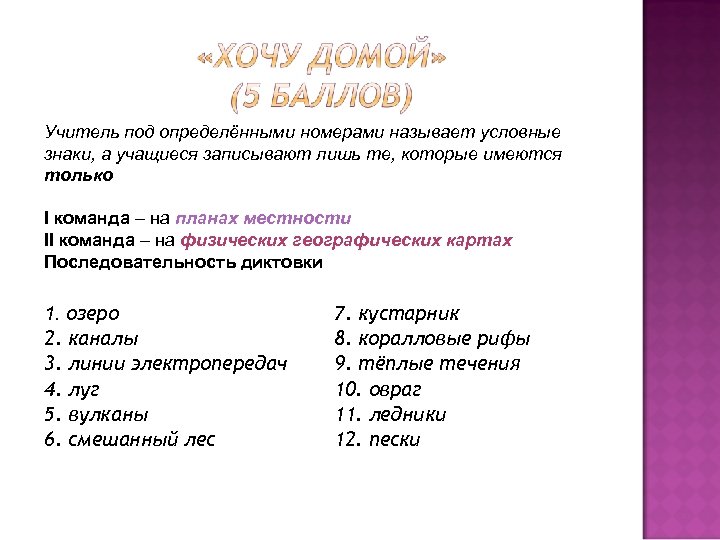 «ХОЧУ ДОМОЙ»
(5 БАЛЛОВ)

Учитель под определёнными номерами называет условные знаки, а учащиеся записывают лишь те, которые имеются только

I команда – на планах местности
II команда – на физических географических картах
Последовательность диктовки

1. озеро
2. каналы
3. линии электропередач
4. луг
5. вулканы
6. смешанный лес

7. кустарник
8. коралловые рифы
9. тёплые течения
10. овраг
11. ледники
12. пески